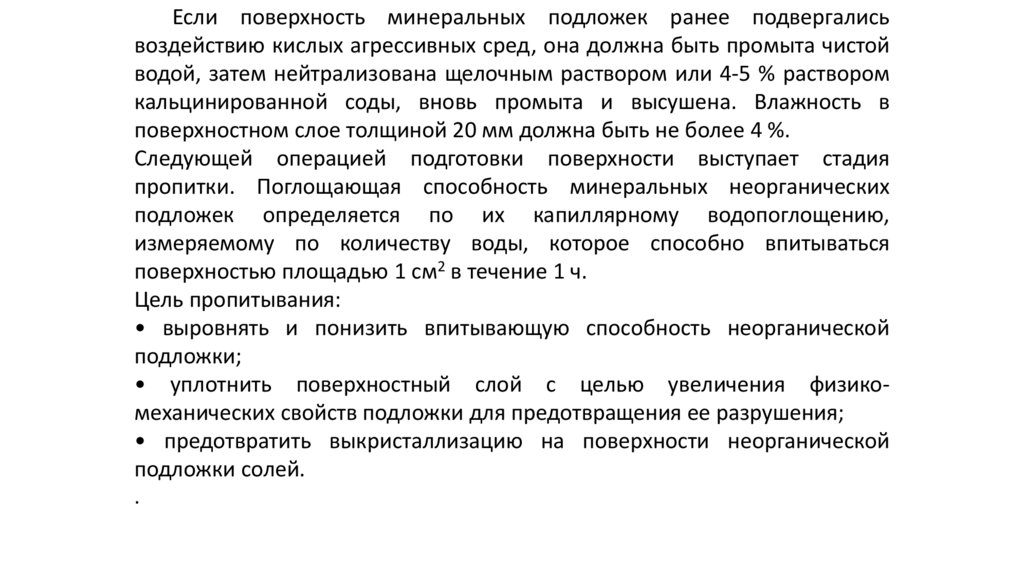 Если поверхность минеральных подложек ранее подвергались воздействию кислых агрессивных сред, она должна быть промыта чистой водой, затем нейтрализована щелочным раствором или 4-5 % раствором кальцинированной соды, вновь промыта и высушена. Влажность в поверхностном слое толщиной 20 мм должна быть не более 4 %.
Следующей операцией подготовки поверхности выступает стадия пропитки. Поглощающая способность минеральных неорганических подложек определяется по их капиллярному водопоглощению, измеряемому по количеству воды, которое способно впитываться поверхностью площадью 1 см$^2$ в течение 1 ч.
Цель пропитывания:
• выровнять и понизить впитывающую способность неорганической подложки;
• уплотнить поверхностный слой с целью увеличения физико-механических свойств подложки для предотвращения ее разрушения;
• предотвратить выкристаллизацию на поверхности неорганической подложки солей.
.